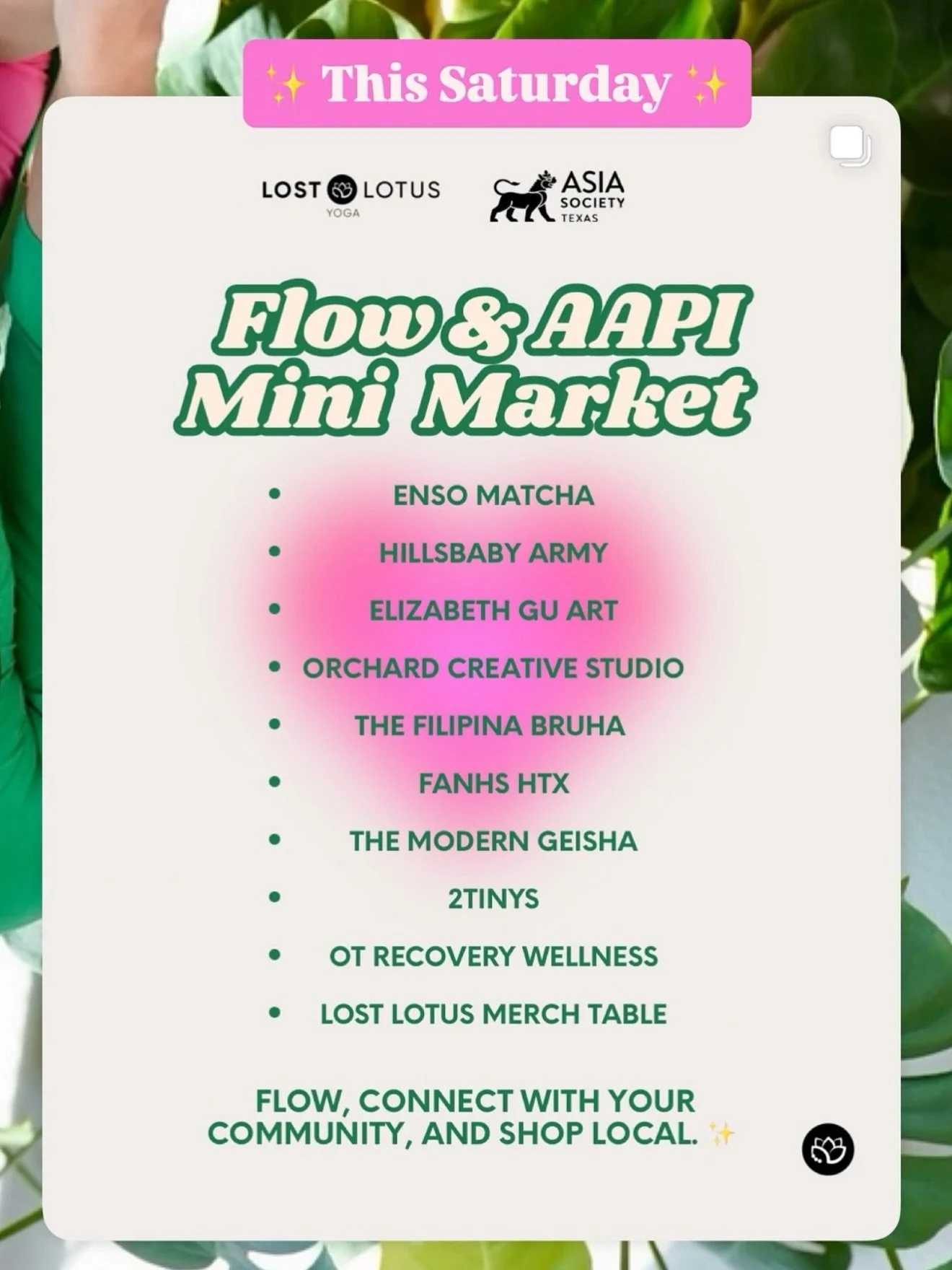 ✨ This Saturday ✨

LOST LOTUS YOGA

ASIA SOCIETY TEXAS

Flow & AAPI Mini Market

- ENSO MATCHA
- HILLSBABY ARMY
- ELIZABETH GU ART
- ORCHARD CREATIVE STUDIO
- THE FILIPINA BRUHA
- FANHS HTX
- THE MODERN GEISHA
- 2TINYS
- OT RECOVERY WELLNESS
- LOST LOTUS MERCH TABLE

FLOW, CONNECT WITH YOUR COMMUNITY, AND SHOP LOCAL. ✨